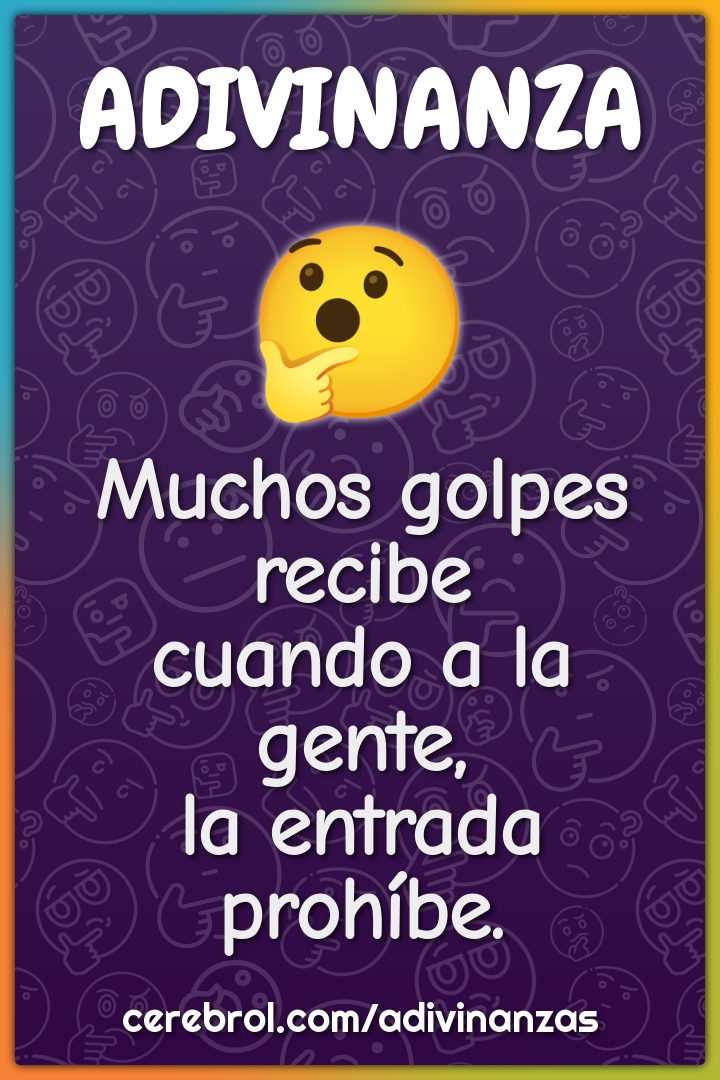 ADIVINANZA

Muchos golpes recibe
cuando a la gente,
la entrada prohíbe.

cerebrol.com/adivinanzas